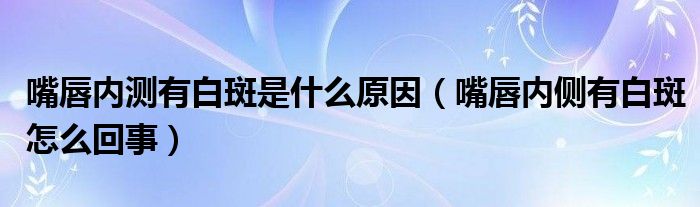 嘴唇内测有白斑是什么原因（嘴唇内侧有白斑怎么回事）